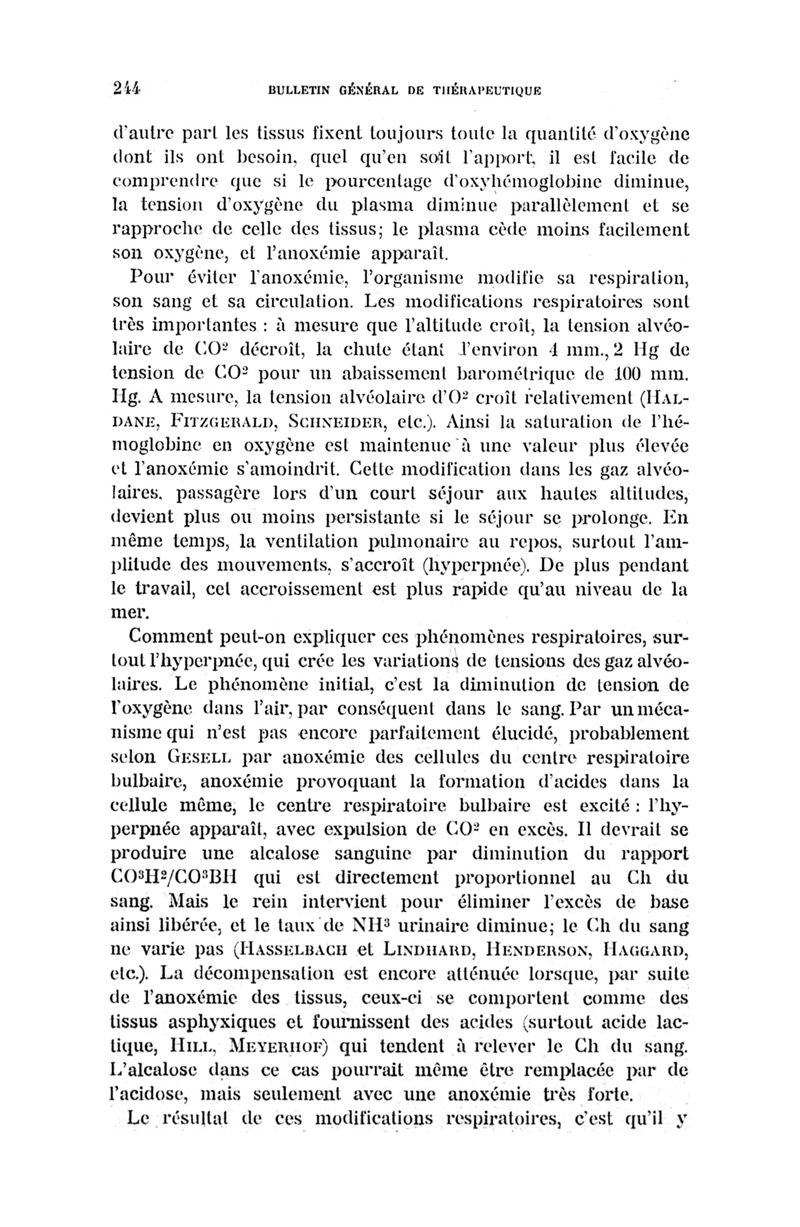 244 BULLETIN GÉNÉRAL DE THÉRAPEUTIQUE

d'autre part les tissus fixent toujours toute la quantité d'oxygène dont ils ont besoin, quel qu'en soit l'apport, il est facile de comprendre que si le pourcentage d'oxyhémoglobine diminue, la tension d'oxygène du plasma diminue parallèlement et se rapproche de celle des tissus; le plasma cède moins facilement son oxygène, et l'anoxémie apparaît.

Pour éviter l'anoxémie, l'organisme modifie sa respiration, son sang et sa circulation. Les modifications respiratoires sont très importantes : à mesure que l'altitude croît, la tension alvéolaire de $CO^2$ décroît, la chute étant d'environ 4 mm., 2 Hg de tension de $CO^2$ pour un abaissement barométrique de 100 mm. Hg. A mesure, la tension alvéolaire d'$O^2$ croît relativement (HALDANE, FITZGERALD, SCHNEIDER, etc.). Ainsi la saturation de l'hémoglobine en oxygène est maintenue à une valeur plus élevée et l'anoxémie s'amoindrit. Cette modification dans les gaz alvéolaires, passagère lors d'un court séjour aux hautes altitudes, devient plus ou moins persistante si le séjour se prolonge. En même temps, la ventilation pulmonaire au repos, surtout l'amplitude des mouvements, s'accroît (hyperpnée). De plus pendant le travail, cet accroissement est plus rapide qu'au niveau de la mer.

Comment peut-on expliquer ces phénomènes respiratoires, surtout l'hyperpnée, qui crée les variations de tensions des gaz alvéolaires. Le phénomène initial, c'est la diminution de tension de l'oxygène dans l'air, par conséquent dans le sang. Par un mécanisme qui n'est pas encore parfaitement élucidé, probablement selon GESELL par anoxémie des cellules du centre respiratoire bulbaire, anoxémie provoquant la formation d'acides dans la cellule même, le centre respiratoire bulbaire est excité : l'hyperpnée apparaît, avec expulsion de $CO^2$ en excès. Il devrait se produire une alcalose sanguine par diminution du rapport $CO^3H^2/CO^3BH$ qui est directement proportionnel au Ch du sang. Mais le rein intervient pour éliminer l'excès de base ainsi libérée, et le taux de $NH^3$ urinaire diminue; le Ch du sang ne varie pas (HASSELBACH et LINDHARD, HENDERSON, HAGGARD, etc.). La décompensation est encore atténuée lorsque, par suite de l'anoxémie des tissus, ceux-ci se comportent comme des tissus asphyxiques et fournissent des acides (surtout acide lactique, HILL, MEYERHOF) qui tendent à relever le Ch du sang. L'alcalose dans ce cas pourrait même être remplacée par de l'acidose, mais seulement avec une anoxémie très forte.

Le résultat de ces modifications respiratoires, c'est qu'il y